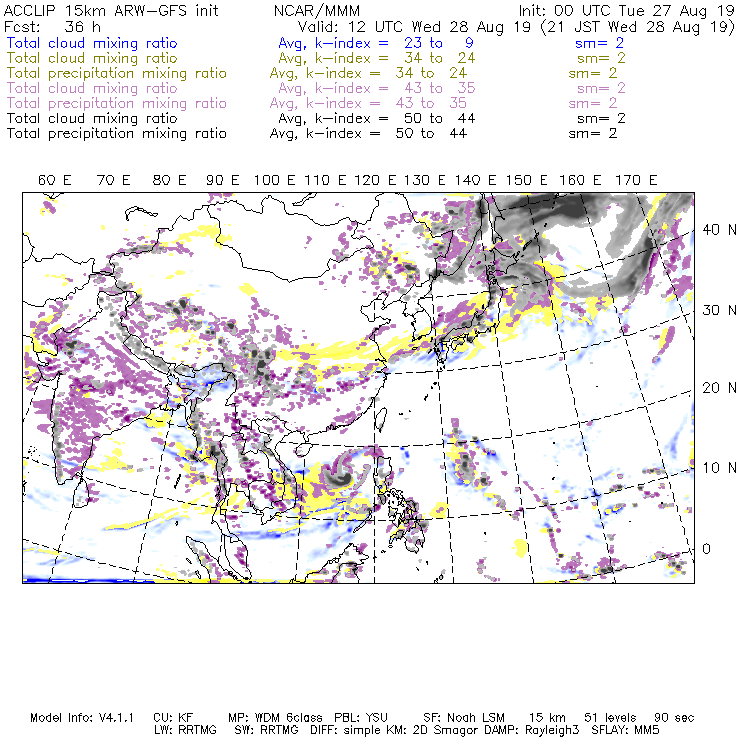 ACCLIP 15km ARW-GFS init NCAR/MMM Init: 00 UTC Tue 27 Aug 19
Fcst: 36 h Valid: 12 UTC Wed 28 Aug 19 (21 JST Wed 28 Aug 19)
Total cloud mixing ratio Avg, k-index = 23 to 9 sm= 2
Total cloud mixing ratio Avg, k-index = 34 to 24 sm= 2
Total precipitation mixing ratio Avg, k-index = 34 to 24 sm= 2
Total cloud mixing ratio Avg, k-index = 43 to 35 sm= 2
Total precipitation mixing ratio Avg, k-index = 43 to 35 sm= 2
Total cloud mixing ratio Avg, k-index = 50 to 44 sm= 2
Total precipitation mixing ratio Avg, k-index = 50 to 44 sm= 2

60 E 70 E 80 E 90 E 100 E 110 E 120 E 130 E 140 E 150 E 160 E 170 E

40 N
30 N
20 N
10 N
0

Model Info: V4.1.1 CU: KF MP: WDM 6class PBL: YSU SF: Noah LSM 15 km 51 levels 90 sec
LW: RRTMG SW: RRTMG DIFF: simple KM: 2D Smagor DAMP: Rayleigh3 SFLAY: MM5